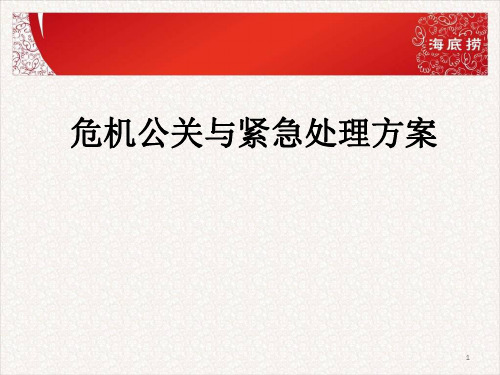 海底捞

危机公关与紧急处理方案

1